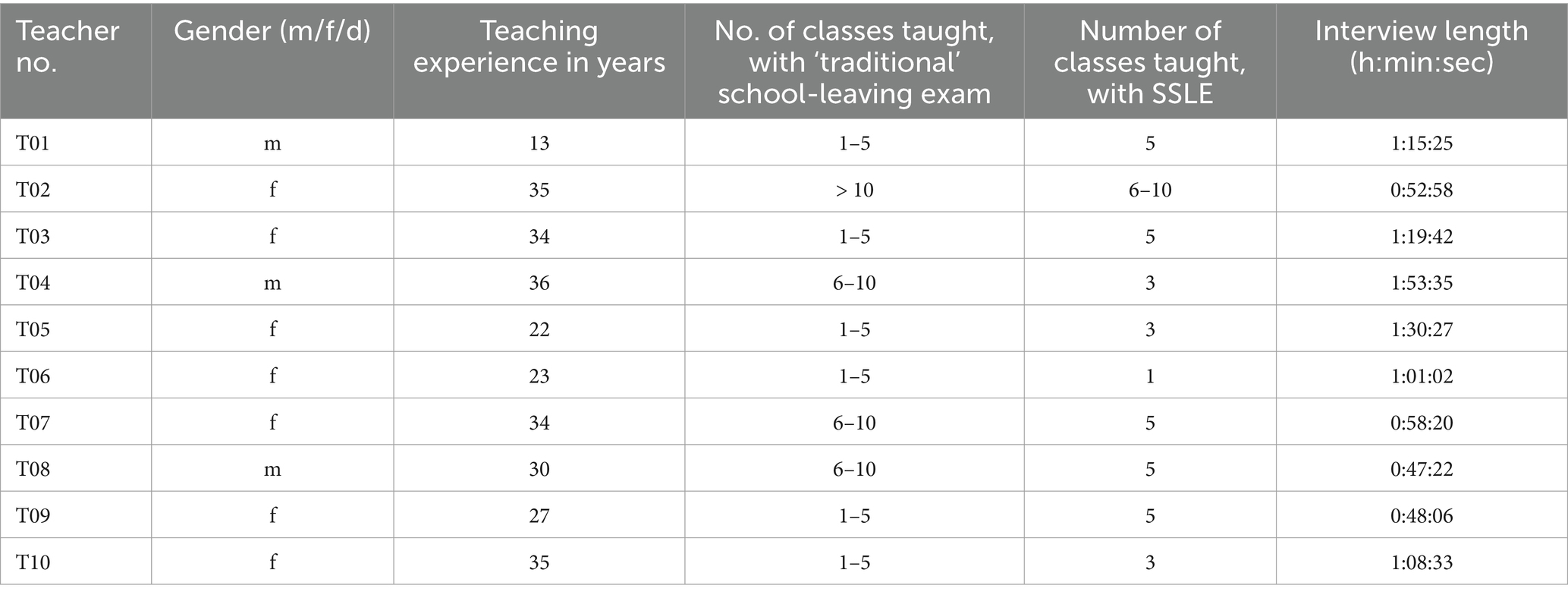 | Teacher no. | Gender (m/f/d) | Teaching experience in years | No. of classes taught, with ‘traditional’ school-leaving exam | Number of classes taught, with SSLE | Interview length (h:min:sec) |
|---|---|---|---|---|---|
| T01 | m | 13 | 1–5 | 5 | 1:15:25 |
| T02 | f | 35 | > 10 | 6–10 | 0:52:58 |
| T03 | f | 34 | 1–5 | 5 | 1:19:42 |
| T04 | m | 36 | 6–10 | 3 | 1:53:35 |
| T05 | f | 22 | 1–5 | 3 | 1:30:27 |
| T06 | f | 23 | 1–5 | 1 | 1:01:02 |
| T07 | f | 34 | 6–10 | 5 | 0:58:20 |
| T08 | m | 30 | 6–10 | 5 | 0:47:22 |
| T09 | f | 27 | 1–5 | 5 | 0:48:06 |
| T10 | f | 35 | 1–5 | 3 | 1:08:33 |